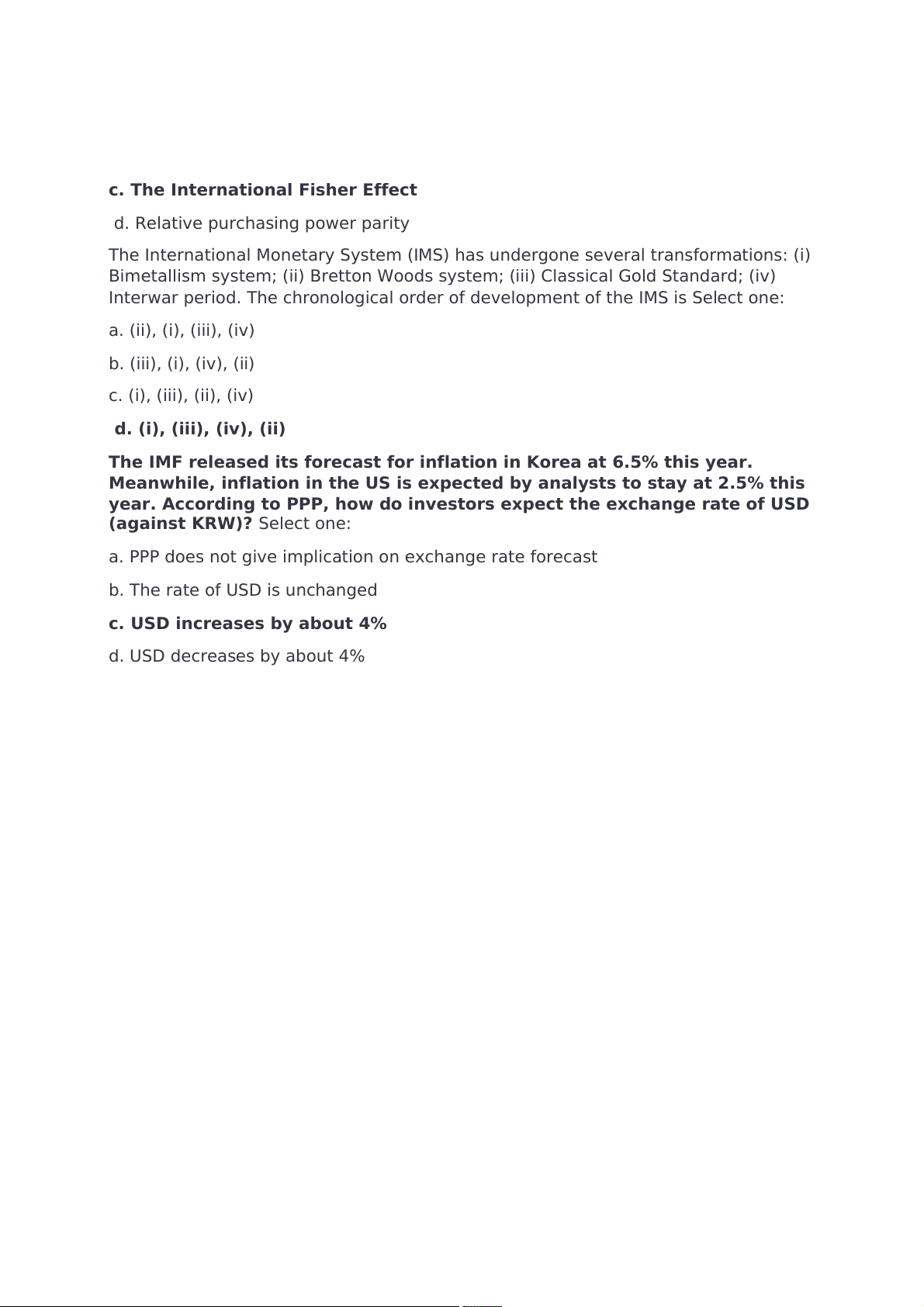 c. The International Fisher Effect

d. Relative purchasing power parity

The International Monetary System (IMS) has undergone several transformations: (i) Bimetallism system; (ii) Bretton Woods system; (iii) Classical Gold Standard; (iv) Interwar period. The chronological order of development of the IMS is Select one:

a. (ii), (i), (iii), (iv)

b. (iii), (i), (iv), (ii)

c. (i), (iii), (ii), (iv)

d. (i), (iii), (iv), (ii)

The IMF released its forecast for inflation in Korea at 6.5% this year. Meanwhile, inflation in the US is expected by analysts to stay at 2.5% this year. According to PPP, how do investors expect the exchange rate of USD (against KRW)? Select one:

a. PPP does not give implication on exchange rate forecast

b. The rate of USD is unchanged

c. USD increases by about 4%

d. USD decreases by about 4%